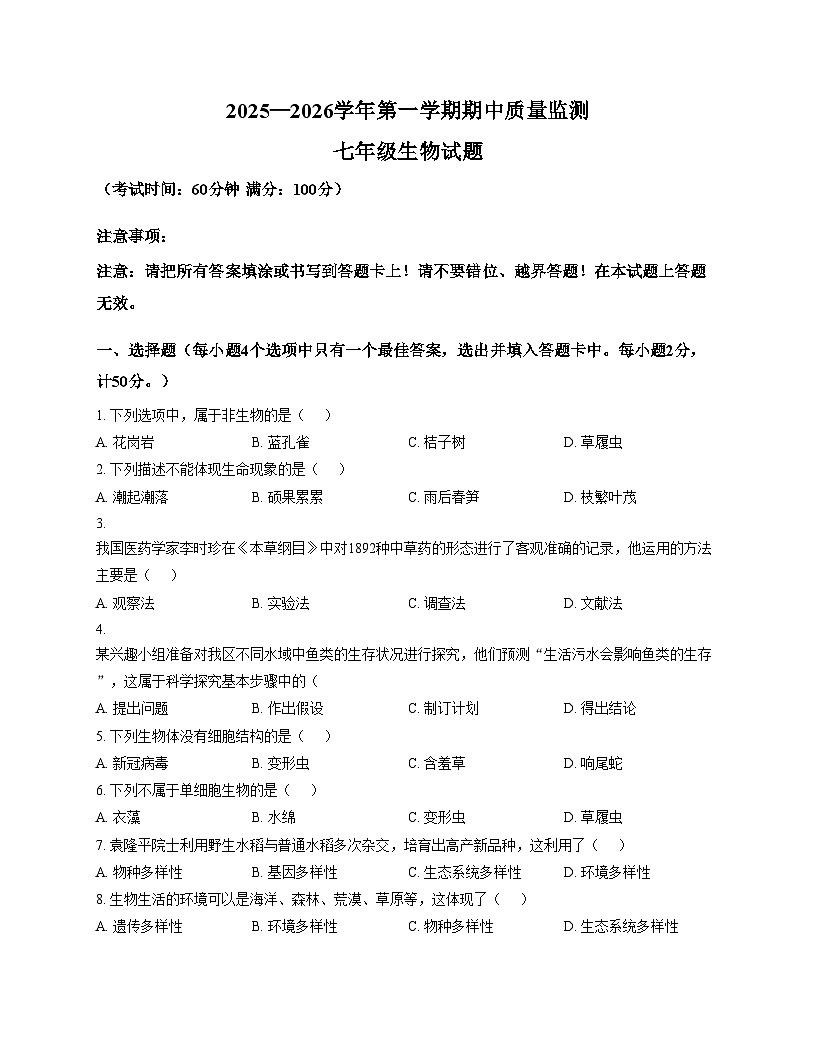 2025—2026学年第一学期期中质量监测

七年级生物试题

（考试时间：60分钟 满分：100分）

注意事项：

注意：请把所有答案填涂或书写到答题卡上！请不要错位、越界答题！在本试题上答题无效。

一、选择题（每小题4个选项中只有一个最佳答案，选出并填入答题卡中。每小题2分，计50分。）

1.下列选项中，属于非生物的是（ ）

A.花岗岩 B.蓝孔雀 C.桔子树 D.草履虫

2.下列描述不能体现生命现象的是（ ）

A.潮起潮落 B.硕果累累 C.雨后春笋 D.枝繁叶茂

3.

我国医药学家李时珍在《本草纲目》中对1892种中草药的形态进行了客观准确的记录，他运用的方法主要是（ ）

A.观察法 B.实验法 C.调查法 D.文献法

4.

某兴趣小组准备对我区不同水域中鱼类的生存状况进行探究，他们预测“生活污水会影响鱼类的生存”，这属于科学探究基本步骤中的（

A.提出问题 B.作出假设 C.制订计划 D.得出结论

5.下列生物体没有细胞结构的是（ ）

A.新冠病毒 B.变形虫 C.含羞草 D.响尾蛇

6.下列不属于单细胞生物的是（ ）

A.衣藻 B.水绵 C.变形虫 D.草履虫

7.袁隆平院士利用野生水稻与普通水稻多次杂交，培育出高产新品种，这利用了（ ）

A.物种多样性 B.基因多样性 C.生态系统多样性 D.环境多样性

8.生物生活的环境可以是海洋、森林、荒漠、草原等，这体现了（ ）

A.遗传多样性 B.环境多样性 C.物种多样性 D.生态系统多样性